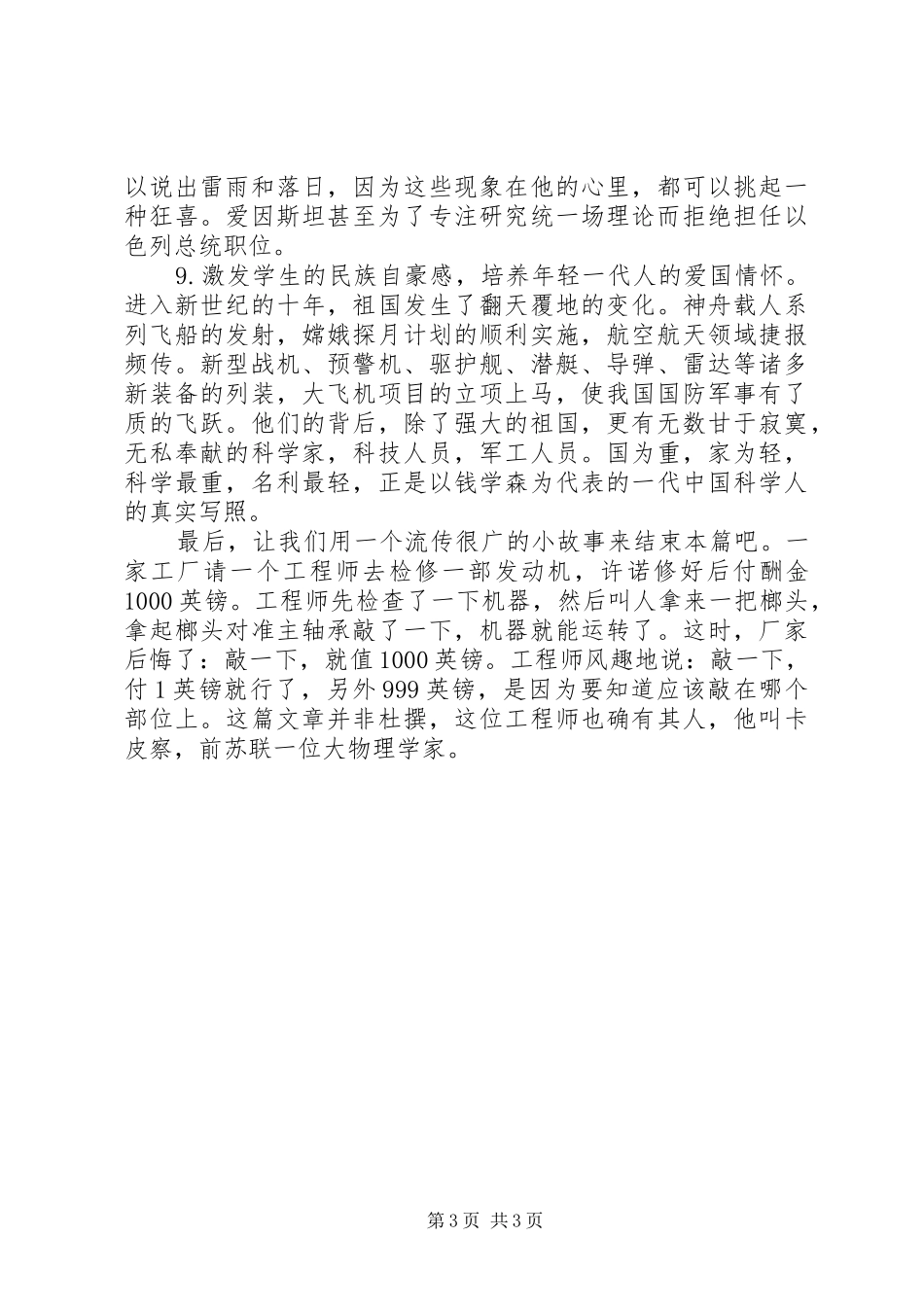 以说出雷雨和落日，因为这些现象在他的心里，都可以挑起一种狂喜。爱因斯坦甚至为了专注研究统一场理论而拒绝担任以色列总统职位。

9.激发学生的民族自豪感，培养年轻一代人的爱国情怀。进入新世纪的十年，祖国发生了翻天覆地的变化。神舟载人系列飞船的发射，嫦娥探月计划的顺利实施，航空航天领域捷报频传。新型战机、预警机、驱护舰、潜艇、导弹、雷达等诸多新装备的列装，大飞机项目的立项上马，使我国国防军事有了质的飞跃。他们的背后，除了强大的祖国，更有无数甘于寂寞，无私奉献的科学家，科技人员，军工人员。国为重，家为轻，科学最重，名利最轻，正是以钱学森为代表的一代中国科学人的真实写照。

最后，让我们用一个流传很广的小故事来结束本篇吧。一家工厂请一个工程师去检修一部发动机，许诺修好后付酬金1000英镑。工程师先检查了一下机器，然后叫人拿来一把榔头，拿起榔头对准主轴承敲了一下，机器就能运转了。这时，厂家后悔了：敲一下，就值1000英镑。工程师风趣地说：敲一下，付1英镑就行了，另外999英镑，是因为要知道应该敲在哪个部位上。这篇文章并非杜撰，这位工程师也确有其人，他叫卡皮察，前苏联一位大物理学家。

第3页 共3页